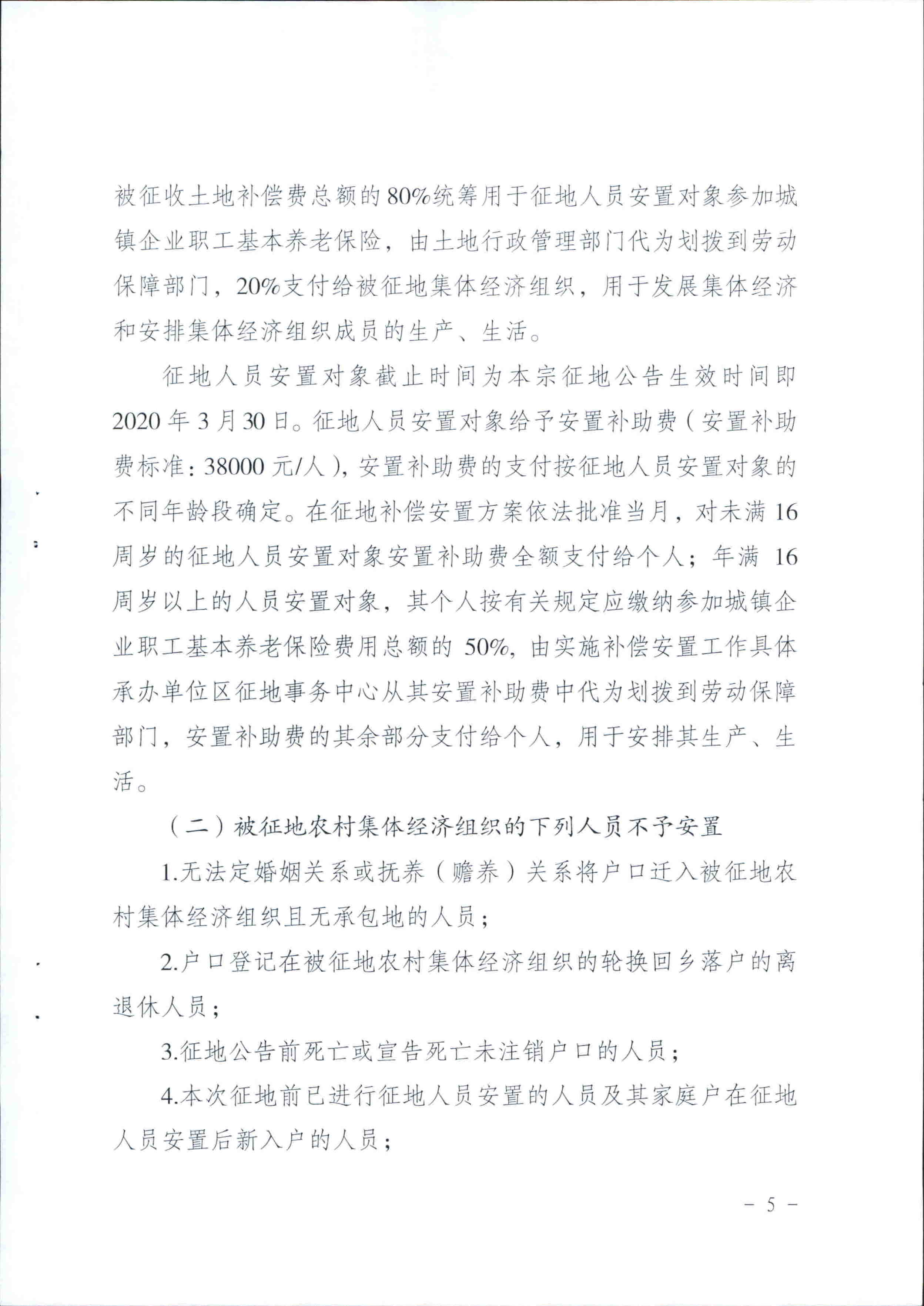 被征收土地补偿费总额的80%统筹用于征地人员安置对象参加城镇企业职工基本养老保险，由土地行政管理部门代为划拨到劳动保障部门，20%支付给被征地集体经济组织，用于发展集体经济和安排集体经济组织成员的生产、生活。

征地人员安置对象截止时间为本宗征地公告生效时间即2020年3月30日。征地人员安置对象给予安置补助费（安置补助费标准：38000元/人），安置补助费的支付按征地人员安置对象的不同年龄段确定。在征地补偿安置方案依法批准当月，对未满16周岁的征地人员安置对象安置补助费全额支付给个人；年满16周岁以上的人员安置对象，其个人按有关规定应缴纳参加城镇企业职工基本养老保险费用总额的50%，由实施补偿安置工作具体承办单位区征地事务中心从其安置补助费中代为划拨到劳动保障部门，安置补助费的其余部分支付给个人，用于安排其生产、生活。

（二）被征地农村集体经济组织的下列人员不予安置

1.无法定婚姻关系或抚养（赡养）关系将户口迁入被征地农村集体经济组织且无承包地的人员；

2.户口登记在被征地农村集体经济组织的轮换回乡落户的离退休人员；

3.征地公告前死亡或宣告死亡未注销户口的人员；

4.本次征地前已进行征地人员安置的人员及其家庭户在征地人员安置后新入户的人员；

－ 5 －